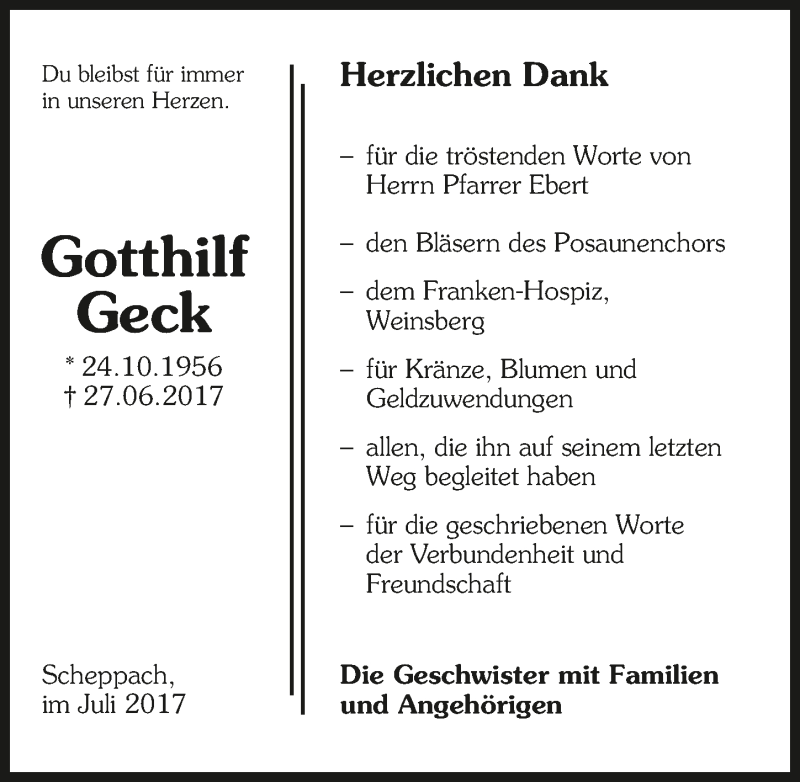 Du bleibst für immer in unseren Herzen.

Gotthilf Geck

* 24.10.1956
† 27.06.2017

Scheppach, im Juli 2017

Herzlichen Dank

– für die tröstenden Worte von Herrn Pfarrer Ebert

– den Bläsern des Posaunenchors

– dem Franken-Hospiz, Weinsberg

– für Kränze, Blumen und Geldzuwendungen

– allen, die ihn auf seinem letzten Weg begleitet haben

– für die geschriebenen Worte der Verbundenheit und Freundschaft

Die Geschwister mit Familien und Angehörigen